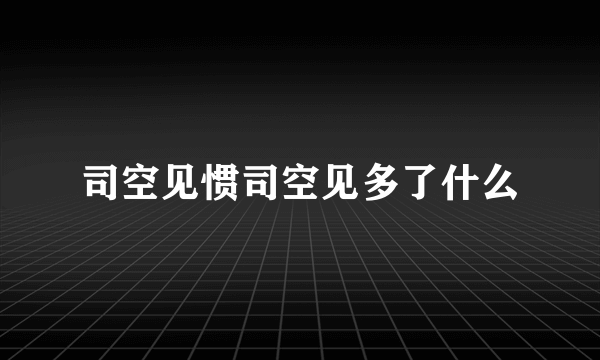 司空见惯司空见多了什么